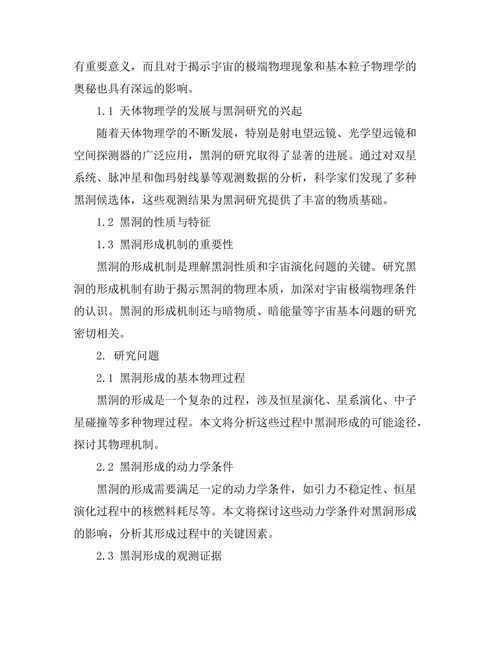 有重要意义，而且对于揭示宇宙的极端物理现象和基本粒子物理学的奥秘也具有深远的影响。

1.1 天体物理学的发展与黑洞研究的兴起

随着天体物理学的不断发展，特别是射电望远镜、光学望远镜和空间探测器的广泛应用，黑洞的研究取得了显著的进展。通过对双星系统、脉冲星和伽玛射线暴等观测数据的分析，科学家们发现了多种黑洞候选体，这些观测结果为黑洞研究提供了丰富的物质基础。

1.2 黑洞的性质与特征

1.3 黑洞形成机制的重要性

黑洞的形成机制是理解黑洞性质和宇宙演化问题的关键。研究黑洞的形成机制有助于揭示黑洞的物理本质，加深对宇宙极端物理条件的认识。黑洞的形成机制还与暗物质、暗能量等宇宙基本问题的研究密切相关。

2. 研究问题

2.1 黑洞形成的基本物理过程

黑洞的形成是一个复杂的过程，涉及恒星演化、星系演化、中子星碰撞等多种物理过程。本文将分析这些过程中黑洞形成的可能途径，探讨其物理机制。

2.2 黑洞形成的动力学条件

黑洞的形成需要满足一定的动力学条件，如引力不稳定性、恒星演化过程中的核燃料耗尽等。本文将探讨这些动力学条件对黑洞形成的影响，分析其形成过程中的关键因素。

2.3 黑洞形成的观测证据